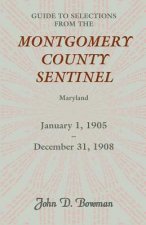 GUIDE TO SELECTIONS FROM THE

MONTGOMERY COUNTY SENTINEL

Maryland

January 1, 1905
–
December 31, 1908

John D. Bowman